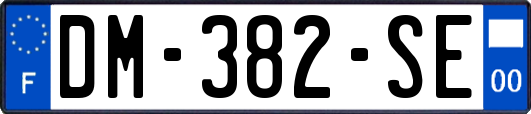 F
DM-382-SE
00